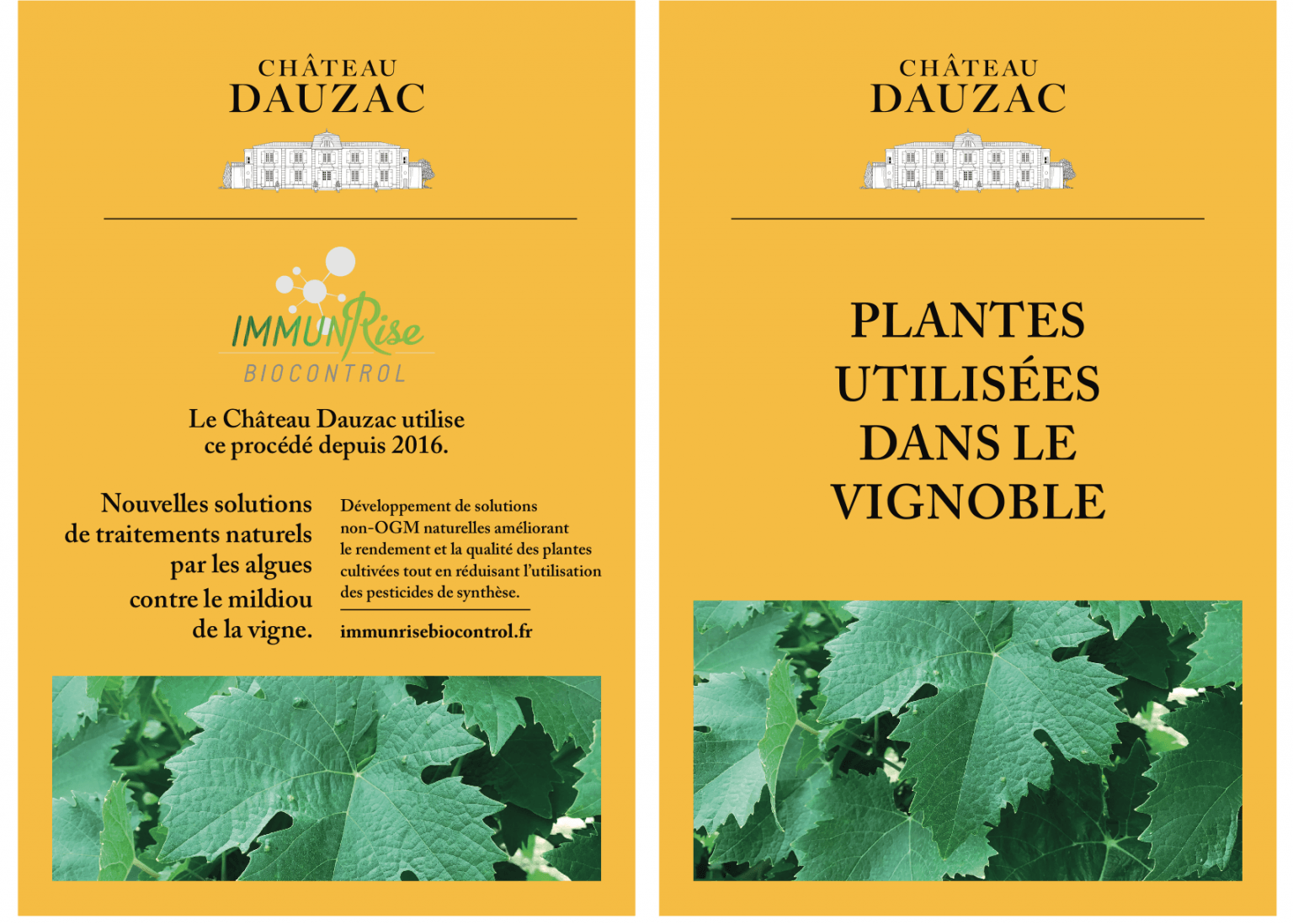 CHÂTEAU
DAUZAC

IMMUNRise
BIOCONTROL

Le Château Dauzac utilise ce procédé depuis 2016.

Nouvelles solutions de traitements naturels par les algues contre le mildiou de la vigne.

Développement de solutions non-OGM naturelles améliorant le rendement et la qualité des plantes cultivées tout en réduisant l'utilisation des pesticides de synthèse.

immunrisebiocontrol.fr

CHÂTEAU
DAUZAC

PLANTES UTILISÉES DANS LE VIGNOBLE